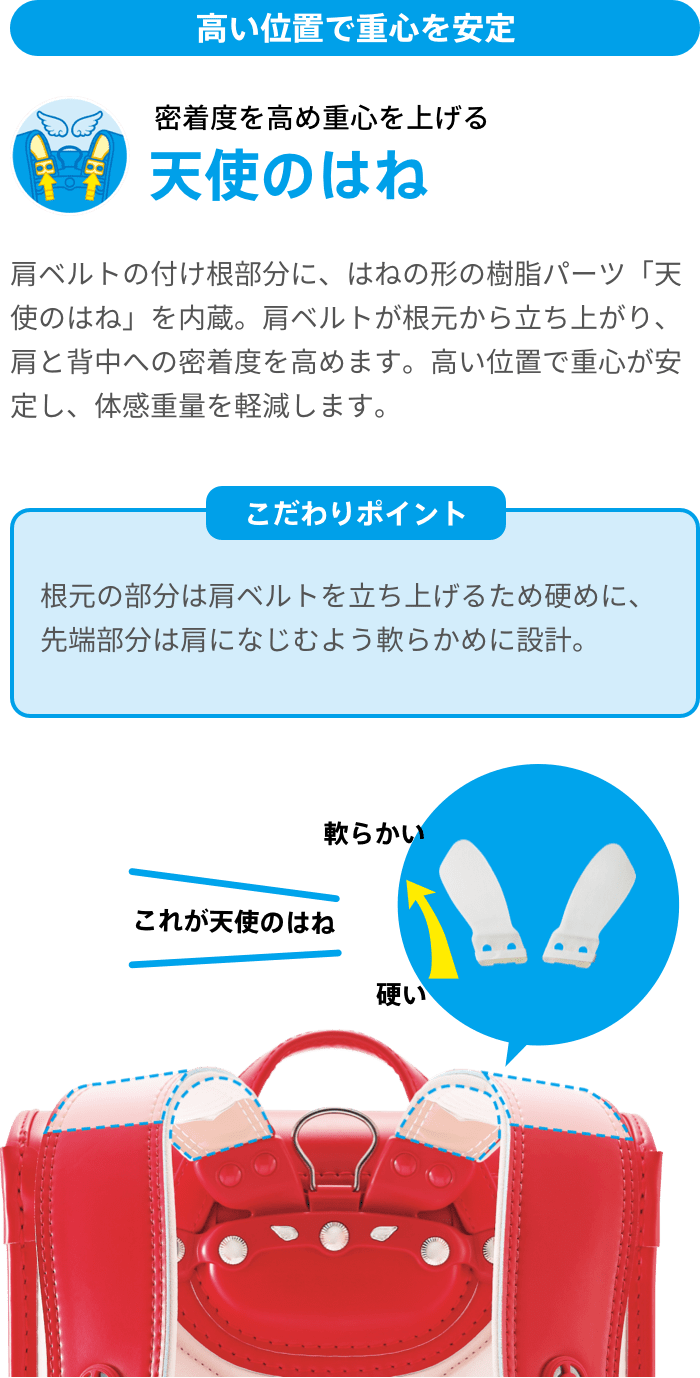 高い位置で重心を安定

密着度を高め重心を上げる
天使のはね

肩ベルトの付け根部分に、はねの形の樹脂パーツ「天使のはね」を内蔵。肩ベルトが根元から立ち上がり、肩と背中への密着度を高めます。高い位置で重心が安定し、体感重量を軽減します。

こだわりポイント

根元の部分は肩ベルトを立ち上げるため硬めに、先端部分は肩になじむよう軟らかめに設計。

軟らかい

これが天使のはね

硬い